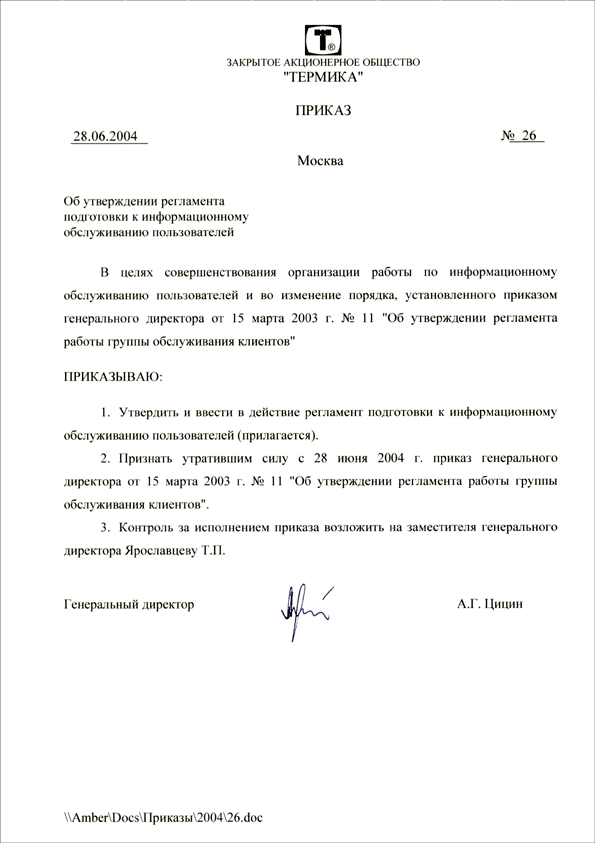 ЗАКРЫТОЕ АКЦИОНЕРНОЕ ОБЩЕСТВО
"ТЕРМИКА"

ПРИКАЗ

28.06.2004 № 26

Москва

Об утверждении регламента
подготовки к информационному
обслуживанию пользователей

В целях совершенствования организации работы по информационному обслуживанию пользователей и во изменение порядка, установленного приказом генерального директора от 15 марта 2003 г. № 11 "Об утверждении регламента работы группы обслуживания клиентов"

ПРИКАЗЫВАЮ:

1. Утвердить и ввести в действие регламент подготовки к информационному обслуживанию пользователей (прилагается).

2. Признать утратившим силу с 28 июня 2004 г. приказ генерального директора от 15 марта 2003 г. № 11 "Об утверждении регламента работы группы обслуживания клиентов".

3. Контроль за исполнением приказа возложить на заместителя генерального директора Ярославцеву Т.П.

Генеральный директор А.Г. Цицин

\\Amber\Docs\Приказы\2004\26.doc